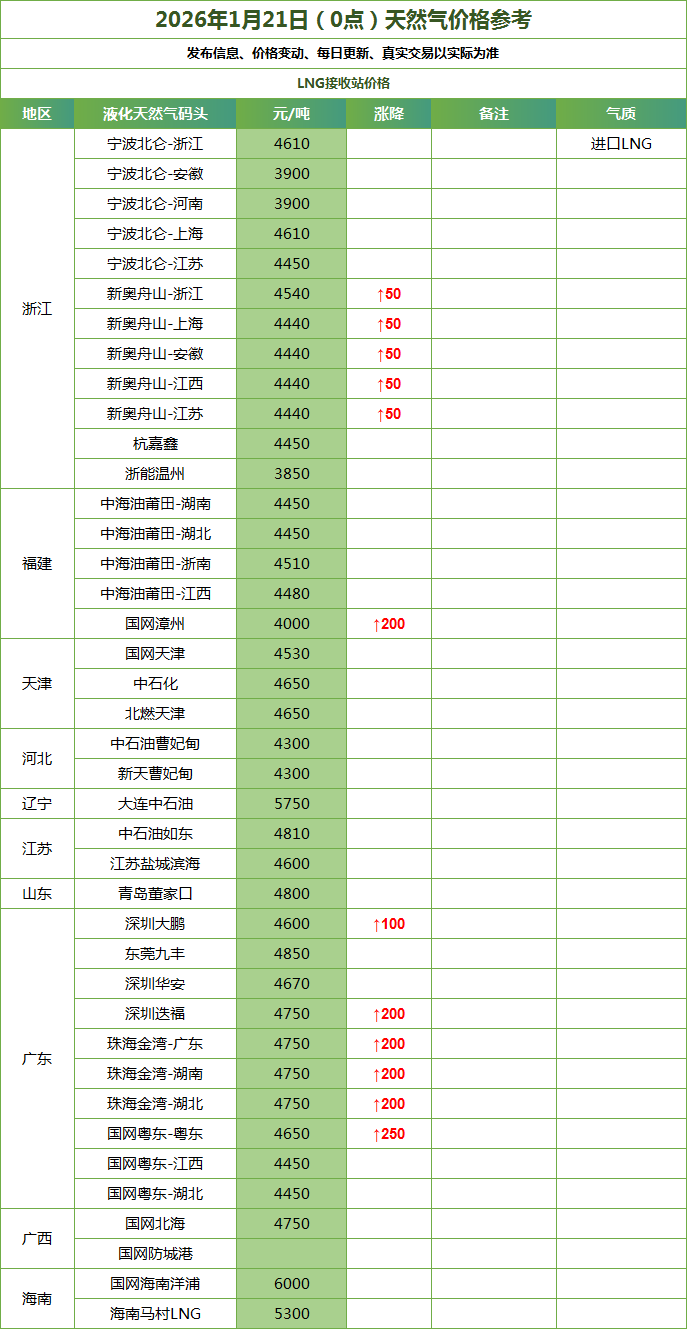 2026年1月21日（0点）天然气价格参考

发布信息、价格变动、每日更新、真实交易以实际为准

LNG接收站价格

| 地区 | 液化天然气码头 | 元/吨 | 涨降 | 备注 | 气质 |
|---|---|---|---|---|---|
| 浙江 | 宁波北仑-浙江 | 4610 | | | 进口LNG |
| | 宁波北仑-安徽 | 3900 | | | |
| | 宁波北仑-河南 | 3900 | | | |
| | 宁波北仑-上海 | 4610 | | | |
| | 宁波北仑-江苏 | 4450 | | | |
| | 新奥舟山-浙江 | 4540 | ↑50 | | |
| | 新奥舟山-上海 | 4440 | ↑50 | | |
| | 新奥舟山-安徽 | 4440 | ↑50 | | |
| | 新奥舟山-江西 | 4440 | ↑50 | | |
| | 新奥舟山-江苏 | 4440 | ↑50 | | |
| | 杭嘉鑫 | 4450 | | | |
| | 浙能温州 | 3850 | | | |
| 福建 | 中海油莆田-湖南 | 4450 | | | |
| | 中海油莆田-湖北 | 4450 | | | |
| | 中海油莆田-浙南 | 4510 | | | |
| | 中海油莆田-江西 | 4480 | | | |
| | 国网漳州 | 4000 | ↑200 | | |
| 天津 | 国网天津 | 4530 | | | |
| | 中石化 | 4650 | | | |
| | 北燃天津 | 4650 | | | |
| 河北 | 中石油曹妃甸 | 4300 | | | |
| | 新天曹妃甸 | 4300 | | | |
| 辽宁 | 大连中石油 | 5750 | | | |
| 江苏 | 中石油如东 | 4810 | | | |
| | 江苏盐城滨海 | 4600 | | | |
| 山东 | 青岛董家口 | 4800 | | | |
| 广东 | 深圳大鹏 | 4600 | ↑100 | | |
| | 东莞九丰 | 4850 | | | |
| | 深圳华安 | 4670 | | | |
| | 深圳迭福 | 4750 | ↑200 | | |
| | 珠海金湾-广东 | 4750 | ↑200 | | |
| | 珠海金湾-湖南 | 4750 | ↑200 | | |
| | 珠海金湾-湖北 | 4750 | ↑200 | | |
| | 国网粤东-粤东 | 4650 | ↑250 | | |
| | 国网粤东-江西 | 4450 | | | |
| | 国网粤东-湖北 | 4450 | | | |
| 广西 | 国网北海 | 4750 | | | |
| | 国网防城港 | | | | |
| 海南 | 国网海南洋浦 | 6000 | | | |
| | 海南马村LNG | 5300 | | | |